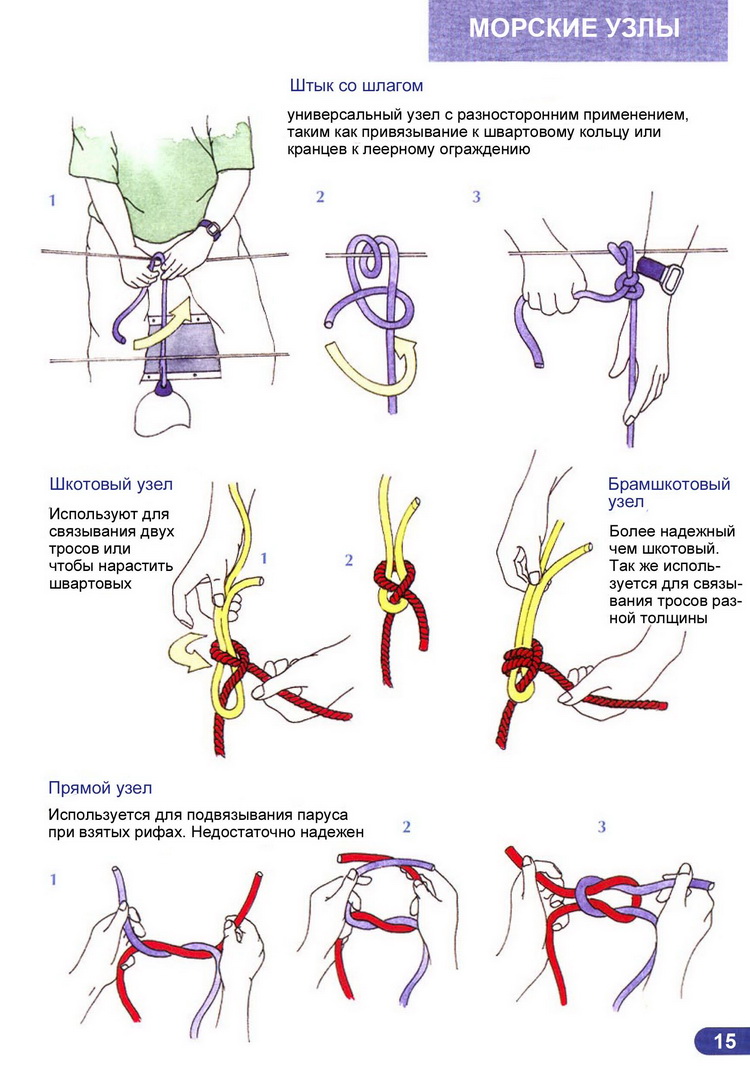 МОРСКИЕ УЗЛЫ

Штык со шлагом

универсальный узел с разносторонним применением, таким как привязывание к швартовому кольцу или кранцев к леерному ограждению

1

2

3

Шкотовый узел

Используют для связывания двух тросов или чтобы нарастить швартовых

1

2

Брамшкотовый узел

Более надежный чем шкотовый. Так же используется для связывания тросов разной толщины

Прямой узел

Используется для подвязывания паруса при взятых рифах. Недостаточно надежен

1

2

3

15